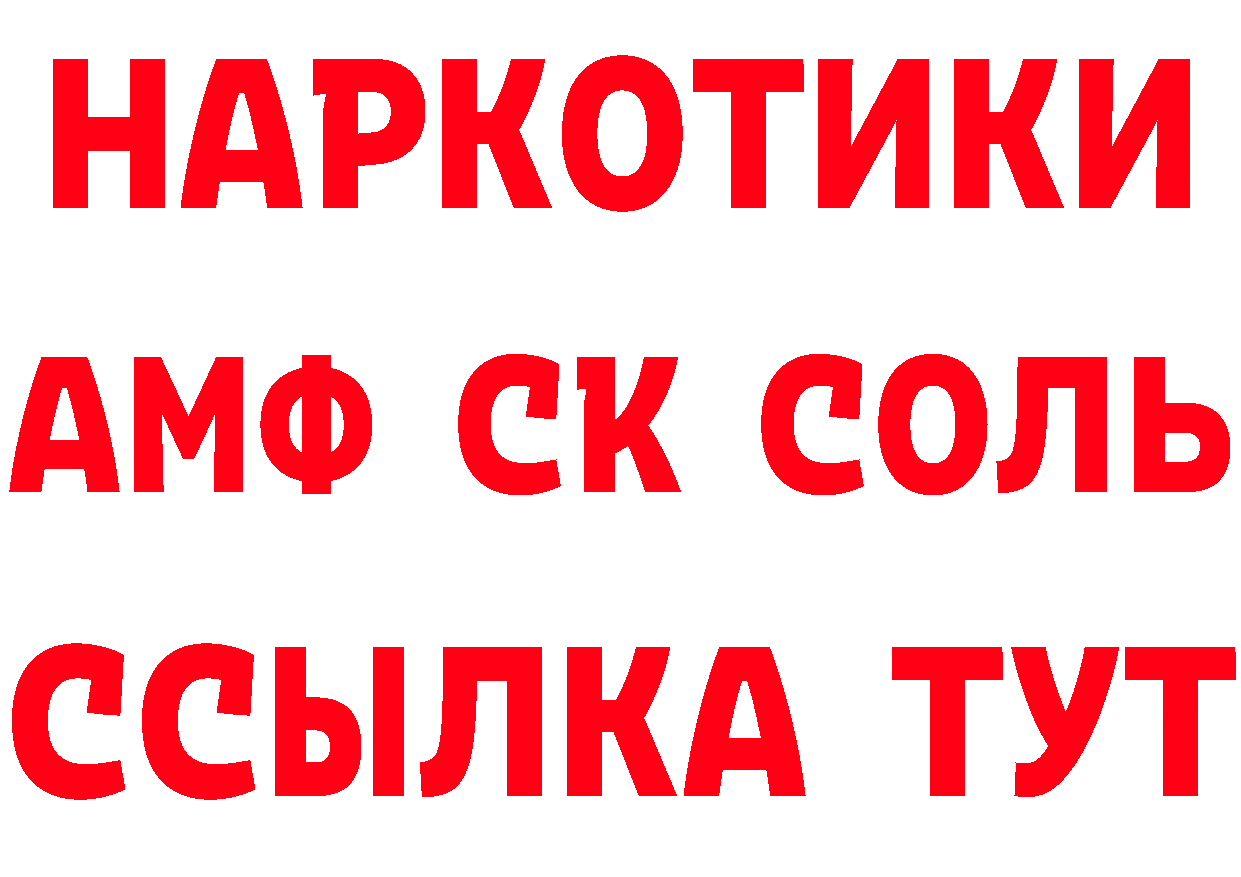 НАРКОТИКИ
АМФ СК СОЛЬ
ССЫЛКА ТУТ